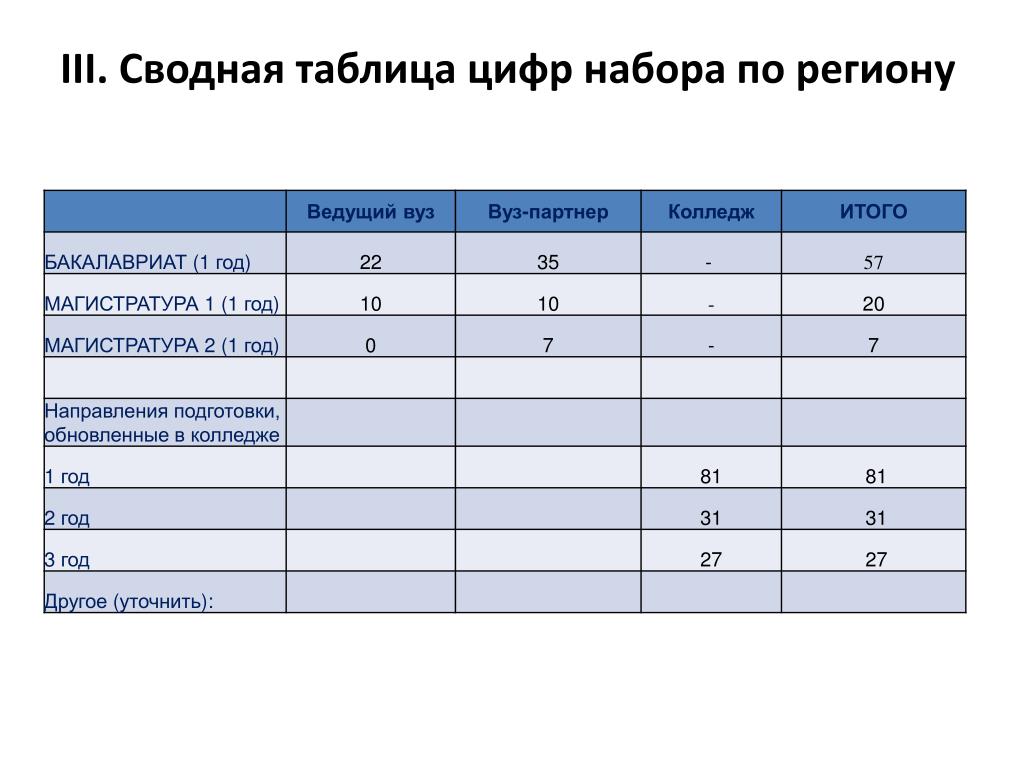 III. Сводная таблица цифр набора по региону

| | Ведущий вуз | Вуз-партнер | Колледж | ИТОГО |
|---|---|---|---|---|
| БАКАЛАВРИАТ (1 год) | 22 | 35 | - | 57 |
| МАГИСТРАТУРА 1 (1 год) | 10 | 10 | - | 20 |
| МАГИСТРАТУРА 2 (1 год) | 0 | 7 | - | 7 |
| | | | | |
| Направления подготовки, обновленные в колледже | | | | |
| 1 год | | | 81 | 81 |
| 2 год | | | 31 | 31 |
| 3 год | | | 27 | 27 |
| Другое (уточнить): | | | | |